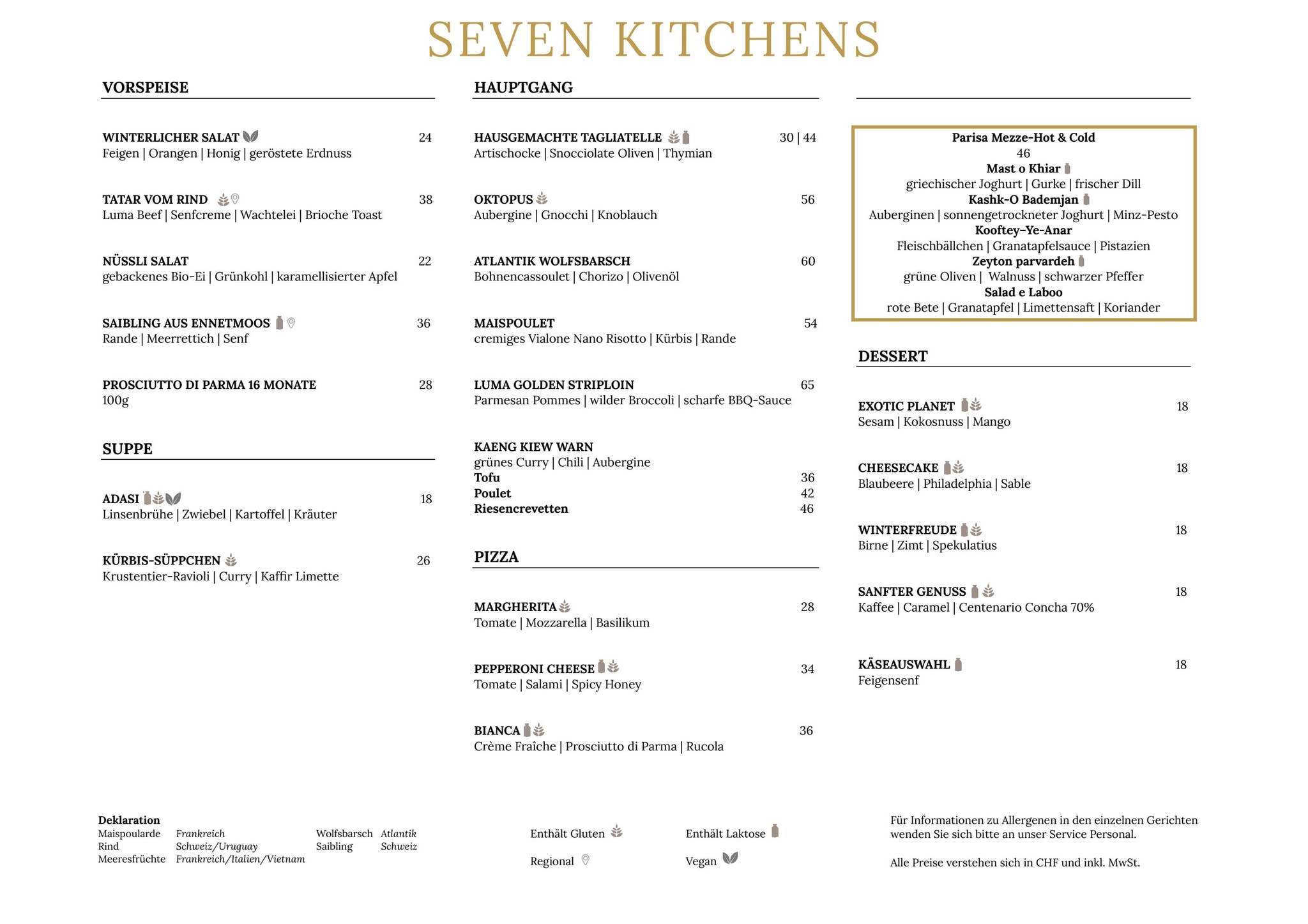 SEVEN KITCHENS

VORSPEISE

WINTERLICHER SALAT 24
Feigen | Orangen | Honig | geröstete Erdnuss

TATAR VOM RIND 38
Luma Beef | Senfcreme | Wachtelei | Brioche Toast

NÜSSLI SALAT 22
gebackenes Bio-Ei | Grünkohl | karamellisierter Apfel

SAIBLING AUS ENNETMOOS 36
Rande | Meerrettich | Senf

PROSCIUTTO DI PARMA 16 MONATE 28
100g

SUPPE

ADASI 18
Linsenbrühe | Zwiebel | Kartoffel | Kräuter

KÜRBIS-SÜPPCHEN 26
Krustentier-Ravioli | Curry | Kaffir Limette

HAUPTGANG

HAUSGEMACHTE TAGLIATELLE 30 | 44
Artischocke | Snocciolate Oliven | Thymian

OKTOPUS 56
Aubergine | Gnocchi | Knoblauch

ATLANTIK WOLFSBARSCH 60
Bohnencassoulet | Chorizo | Olivenöl

MAISPOULET 54
cremiges Vialone Nano Risotto | Kürbis | Rande

LUMA GOLDEN STRIPLOIN 65
Parmesan Pommes | wilder Broccoli | scharfe BBQ-Sauce

KAENG KIEW WARN
grünes Curry | Chili | Aubergine
Tofu 36
Poulet 42
Riesencrevetten 46

PIZZA

MARGHERITA 28
Tomate | Mozzarella | Basilikum

PEPPERONI CHEESE 34
Tomate | Salami | Spicy Honey

BIANCA 36
Crème Fraîche | Prosciutto di Parma | Rucola

Parisa Mezze-Hot & Cold
46
Mast o Khiar
griechischer Joghurt | Gurke | frischer Dill
Kashk-O Bademjan
Auberginen | sonnengetrockneter Joghurt | Minz-Pesto
Kooftey-Ye-Anar
Fleischbällchen | Granatapfelsauce | Pistazien
Zeyton parvardeh
grüne Oliven | Walnuss | schwarzer Pfeffer
Salad e Laboo
rote Bete | Granatapfel | Limettensaft | Koriander

DESSERT

EXOTIC PLANET 18
Sesam | Kokosnuss | Mango

CHEESECAKE 18
Blaubeere | Philadelphia | Sable

WINTERFREUDE 18
Birne | Zimt | Spekulatius

SANFTER GENUSS 18
Kaffee | Caramel | Centenario Concha 70%

KÄSEAUSWAHL 18
Feigensenf

Deklaration
Maispoularde Frankreich
Rind Schweiz/Uruguay
Meeresfrüchte Frankreich/Italien/Vietnam
Wolfsbarsch Atlantik
Saibling Schweiz

Enthält Gluten
Regional
Enthält Laktose
Vegan

Für Informationen zu Allergenen in den einzelnen Gerichten wenden Sie sich bitte an unser Service Personal.

Alle Preise verstehen sich in CHF und inkl. MwSt.